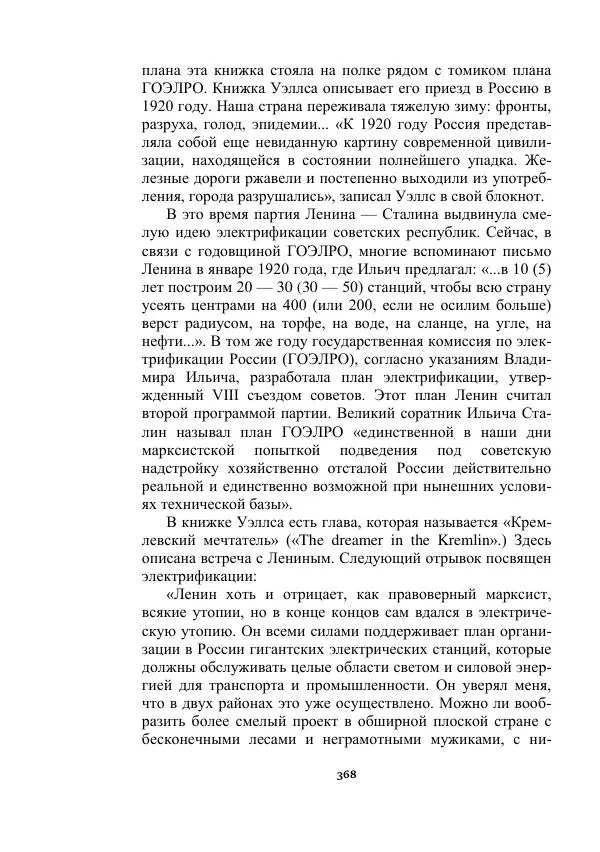 плана эта книжка стояла на полке рядом с томиком плана ГОЭЛРО. Книжка Уэллса описывает его приезд в Россию в 1920 году. Наша страна переживала тяжелую зиму: фронты, разруха, голод, эпидемии... «К 1920 году Россия представляла собой еще невиданную картину современной цивилизации, находящейся в состоянии полнейшего упадка. Железные дороги ржавели и постепенно выходили из употребления, города разрушались», записал Уэллс в свой блокнот.

В это время партия Ленина — Сталина выдвинула смелую идею электрификации советских республик. Сейчас, в связи с годовщиной ГОЭЛРО, многие вспоминают письмо Ленина в январе 1920 года, где Ильич предлагал: «...в 10 (5) лет построим 20 — 30 (30 — 50) станций, чтобы всю страну усеять центрами на 400 (или 200, если не осилим больше) верст радиусом, на торфе, на воде, на сланце, на угле, на нефти...». В том же году государственная комиссия по электрификации России (ГОЭЛРО), согласно указаниям Владимира Ильича, разработала план электрификации, утвержденный VIII съездом советов. Этот план Ленин считал второй программой партии. Великий соратник Ильича Сталин называл план ГОЭЛРО «единственной в наши дни марксистской попыткой подведения под советскую надстройку хозяйственно отсталой России действительно реальной и единственно возможной при нынешних условиях технической базы».

В книжке Уэллса есть глава, которая называется «Кремлевский мечтатель» («The dreamer in the Kremlin».) Здесь описана встреча с Лениным. Следующий отрывок посвящен электрификации:

«Ленин хоть и отрицает, как правоверный марксист, всякие утопии, но в конце концов сам вдался в электрическую утопию. Он всеми силами поддерживает план организации в России гигантских электрических станций, которые должны обслуживать целые области светом и силовой энергией для транспорта и промышленности. Он уверял меня, что в двух районах это уже осуществлено. Можно ли вообразить более смелый проект в обширной плоской стране с бесконечными лесами и неграмотными мужиками, с ни-

368